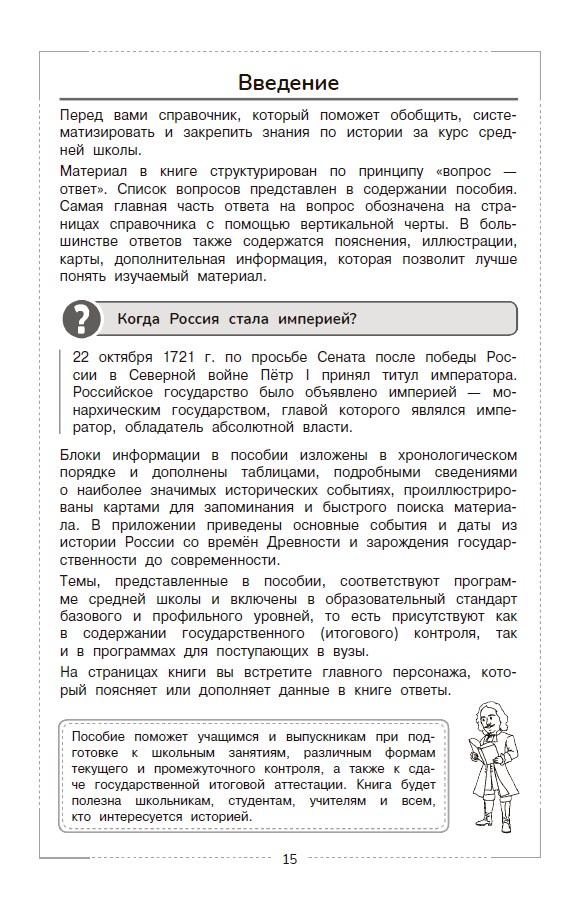 Введение

Перед вами справочник, который поможет обобщить, систематизировать и закрепить знания по истории за курс средней школы.

Материал в книге структурирован по принципу «вопрос — ответ». Список вопросов представлен в содержании пособия. Самая главная часть ответа на вопрос обозначена на страницах справочника с помощью вертикальной черты. В большинстве ответов также содержатся пояснения, иллюстрации, карты, дополнительная информация, которая позволит лучше понять изучаемый материал.

?

Когда Россия стала империей?

22 октября 1721 г. по просьбе Сената после победы России в Северной войне Пётр I принял титул императора. Российское государство было объявлено империей — монархическим государством, главой которого являлся император, обладатель абсолютной власти.

Блоки информации в пособии изложены в хронологическом порядке и дополнены таблицами, подробными сведениями о наиболее значимых исторических событиях, проиллюстрированы картами для запоминания и быстрого поиска материала. В приложении приведены основные события и даты из истории России со времён Древности и зарождения государственности до современности.

Темы, представленные в пособии, соответствуют программе средней школы и включены в образовательный стандарт базового и профильного уровней, то есть присутствуют как в содержании государственного (итогового) контроля, так и в программах для поступающих в вузы.

На страницах книги вы встретите главного персонажа, который поясняет или дополняет данные в книге ответы.

Пособие поможет учащимся и выпускникам при подготовке к школьным занятиям, различным формам текущего и промежуточного контроля, а также к сдаче государственной итоговой аттестации. Книга будет полезна школьникам, студентам, учителям и всем, кто интересуется историей.

15